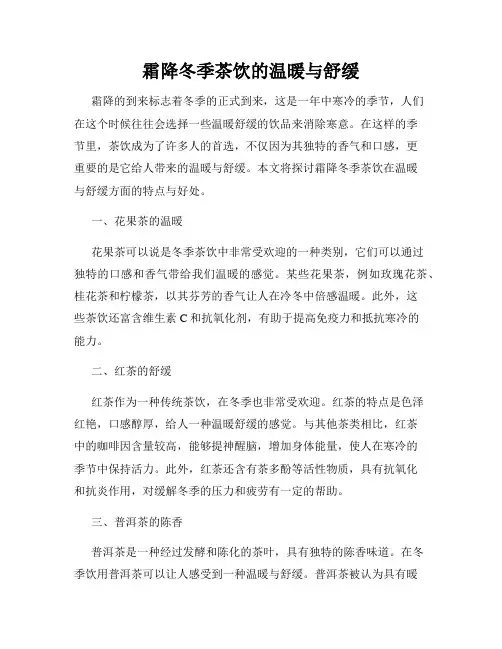 霜降冬季茶饮的温暖与舒缓

霜降的到来标志着冬季的正式到来，这是一年中寒冷的季节，人们在这个时候往往会选择一些温暖舒缓的饮品来消除寒意。在这样的季节里，茶饮成为了许多人的首选，不仅因为其独特的香气和口感，更重要的是它给人带来的温暖与舒缓。本文将探讨霜降冬季茶饮在温暖与舒缓方面的特点与好处。

一、花果茶的温暖

花果茶可以说是冬季茶饮中非常受欢迎的一种类别，它们可以通过独特的口感和香气带给我们温暖的感觉。某些花果茶，例如玫瑰花茶、桂花茶和柠檬茶，以其芬芳的香气让人在冷冬中倍感温暖。此外，这些茶饮还富含维生素 C 和抗氧化剂，有助于提高免疫力和抵抗寒冷的能力。

二、红茶的舒缓

红茶作为一种传统茶饮，在冬季也非常受欢迎。红茶的特点是色泽红艳，口感醇厚，给人一种温暖舒缓的感觉。与其他茶类相比，红茶中的咖啡因含量较高，能够提神醒脑，增加身体能量，使人在寒冷的季节中保持活力。此外，红茶还含有茶多酚等活性物质，具有抗氧化和抗炎作用，对缓解冬季的压力和疲劳有一定的帮助。

三、普洱茶的陈香

普洱茶是一种经过发酵和陈化的茶叶，具有独特的陈香味道。在冬季饮用普洱茶可以让人感受到一种温暖与舒缓。普洱茶被认为具有暖